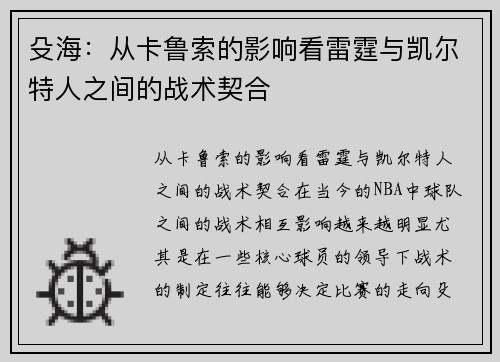 殳海：从卡鲁索的影响看雷霆与凯尔特人之间的战术契合

从卡鲁索的影响看雷霆与凯尔特人之间的战术契合在当今的NBA中球队之间的战术相互影响越来越明显尤其是在一些核心球员的领导下战术的制定往往能够决定比赛的走向殳